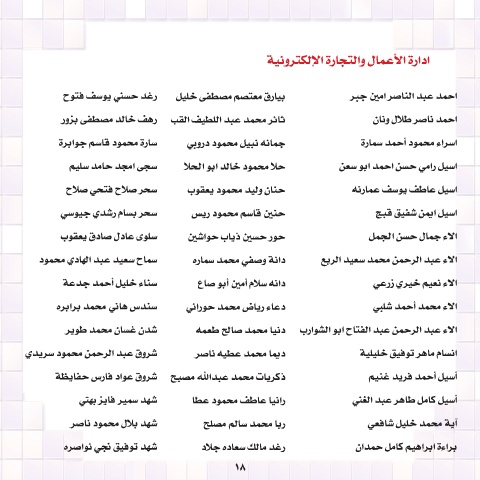 ادارة الأعمال والتجارة الإلكترونية

احمد عبد الناصر امين جبر
احمد ناصر طلال ونان
اسراء محمود أحمد سمارة
اسيل رامي حسن احمد ابو سعن
اسيل عاطف يوسف عمارنه
اسيل ايمن شفيق قبج
الاء جمال حسن الجمل
الاء عبد الرحمن محمد سعيد الربع
الاء نعيم خيري زرعي
الاء محمد أحمد شلبي
الاء عبد الرحمن عبد الفتاح ابو الشوارب
انسام ماهر توفيق خليلية
أسيل أحمد فريد غنيم
أسيل كامل طاهر عبد الغني
آية محمد خليل شافعي
براءة ابراهيم كامل حمدان

بيارق معتصم مصطفى خليل
ثائر محمد عبد اللطيف القب
جمانه نبيل محمود دروبي
حلا محمود خالد ابو الحلا
حنان وليد محمود يعقوب
حنين قاسم محمود ريس
حور حسين ذياب حواشين
دانة وصفي محمد سماره
دانه سلام أمين أبو صاع
دعاء رياض محمد حوراني
دنيا محمد صالح طعمه
ديما محمد عطيه ناصر
ذكريات محمد عبدالله مصبح
رانيا عاطف محمود عطا
ربا محمد سالم مصلح
رغد مالك سعاده جلاد

رغد حسني يوسف فتوح
رهف خالد مصطفى بزور
سارة محمود قاسم جوابرة
سجى امجد حامد سليم
سحر صلاح فتحي صلاح
سحر بسام رشدي جيوسي
سلوى عادل صادق يعقوب
سماح سعيد عبد الهادي محمود
سناء خليل أحمد جدعة
سندس هاني محمد برابره
شدن غسان محمد طوير
شروق عبد الرحمن محمود سريدي
شروق عواد فارس حفايظة
شهد سمير فايز بهتي
شهد بلال محمود ناصر
شهد توفيق نجي نواصره

١٨